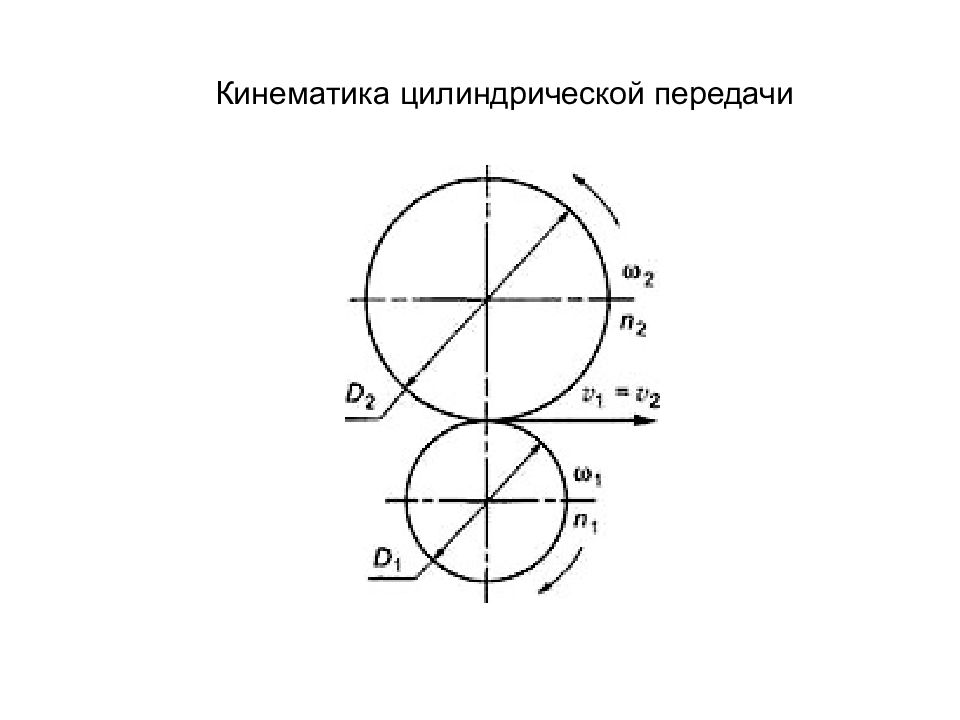 Кинематика цилиндрической передачи

$\omega_2$
$n_2$
$D_2$
$v_1 = v_2$
$\omega_1$
$n_1$
$D_1$